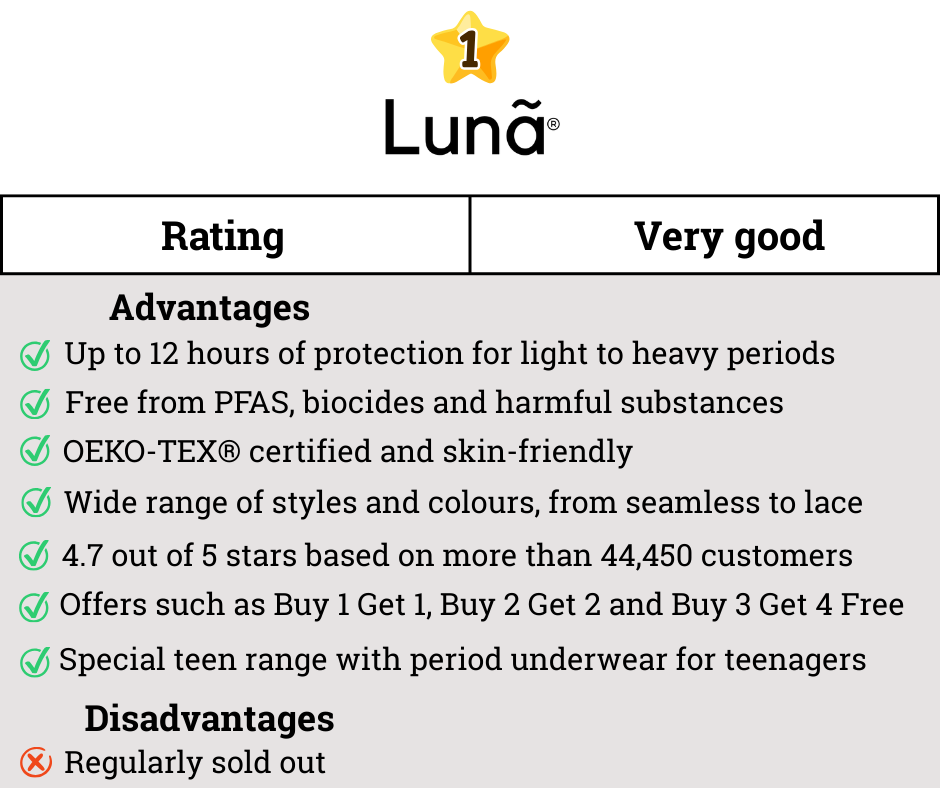 1

Lunã®

| Rating | Very good |
|---|---|

Advantages

✓ Up to 12 hours of protection for light to heavy periods
✓ Free from PFAS, biocides and harmful substances
✓ OEKO-TEX® certified and skin-friendly
✓ Wide range of styles and colours, from seamless to lace
✓ 4.7 out of 5 stars based on more than 44,450 customers
✓ Offers such as Buy 1 Get 1, Buy 2 Get 2 and Buy 3 Get 4 Free
✓ Special teen range with period underwear for teenagers

Disadvantages

✗ Regularly sold out